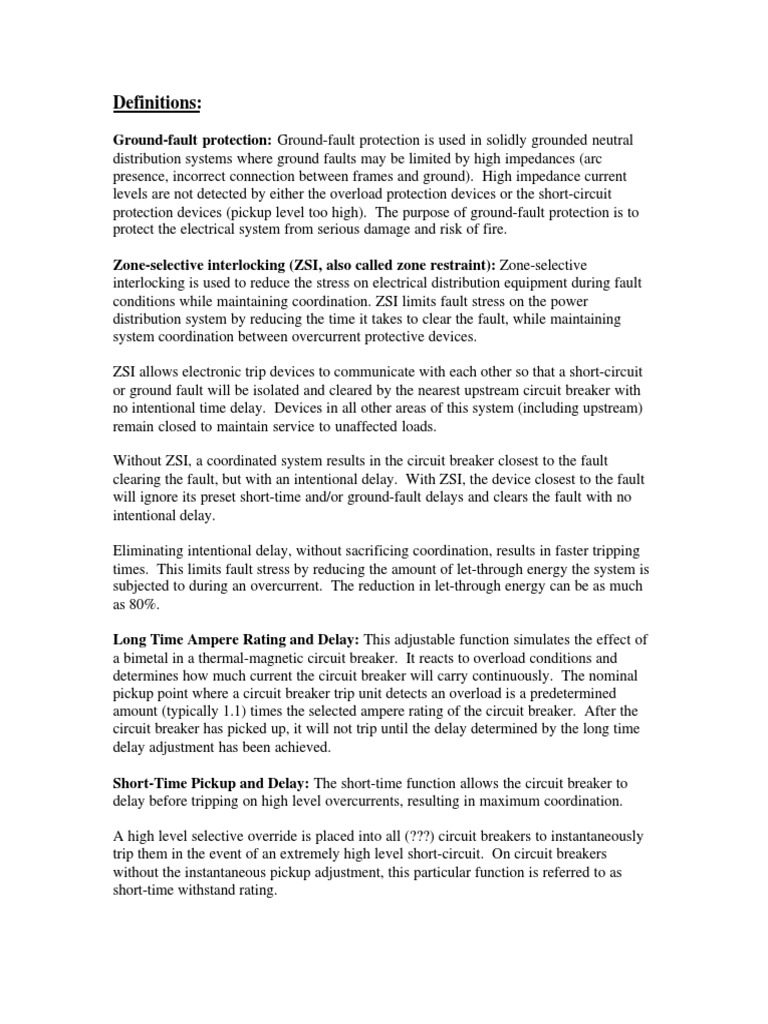 Definitions:

Ground-fault protection: Ground-fault protection is used in solidly grounded neutral distribution systems where ground faults may be limited by high impedances (arc presence, incorrect connection between frames and ground). High impedance current levels are not detected by either the overload protection devices or the short-circuit protection devices (pickup level too high). The purpose of ground-fault protection is to protect the electrical system from serious damage and risk of fire.

Zone-selective interlocking (ZSI, also called zone restraint): Zone-selective interlocking is used to reduce the stress on electrical distribution equipment during fault conditions while maintaining coordination. ZSI limits fault stress on the power distribution system by reducing the time it takes to clear the fault, while maintaining system coordination between overcurrent protective devices.

ZSI allows electronic trip devices to communicate with each other so that a short-circuit or ground fault will be isolated and cleared by the nearest upstream circuit breaker with no intentional time delay. Devices in all other areas of this system (including upstream) remain closed to maintain service to unaffected loads.

Without ZSI, a coordinated system results in the circuit breaker closest to the fault clearing the fault, but with an intentional delay. With ZSI, the device closest to the fault will ignore its preset short-time and/or ground-fault delays and clears the fault with no intentional delay.

Eliminating intentional delay, without sacrificing coordination, results in faster tripping times. This limits fault stress by reducing the amount of let-through energy the system is subjected to during an overcurrent. The reduction in let-through energy can be as much as 80%.

Long Time Ampere Rating and Delay: This adjustable function simulates the effect of a bimetal in a thermal-magnetic circuit breaker. It reacts to overload conditions and determines how much current the circuit breaker will carry continuously. The nominal pickup point where a circuit breaker trip unit detects an overload is a predetermined amount (typically 1.1) times the selected ampere rating of the circuit breaker. After the circuit breaker has picked up, it will not trip until the delay determined by the long time delay adjustment has been achieved.

Short-Time Pickup and Delay: The short-time function allows the circuit breaker to delay before tripping on high level overcurrents, resulting in maximum coordination.

A high level selective override is placed into all (???) circuit breakers to instantaneously trip them in the event of an extremely high level short-circuit. On circuit breakers without the instantaneous pickup adjustment, this particular function is referred to as short-time withstand rating.